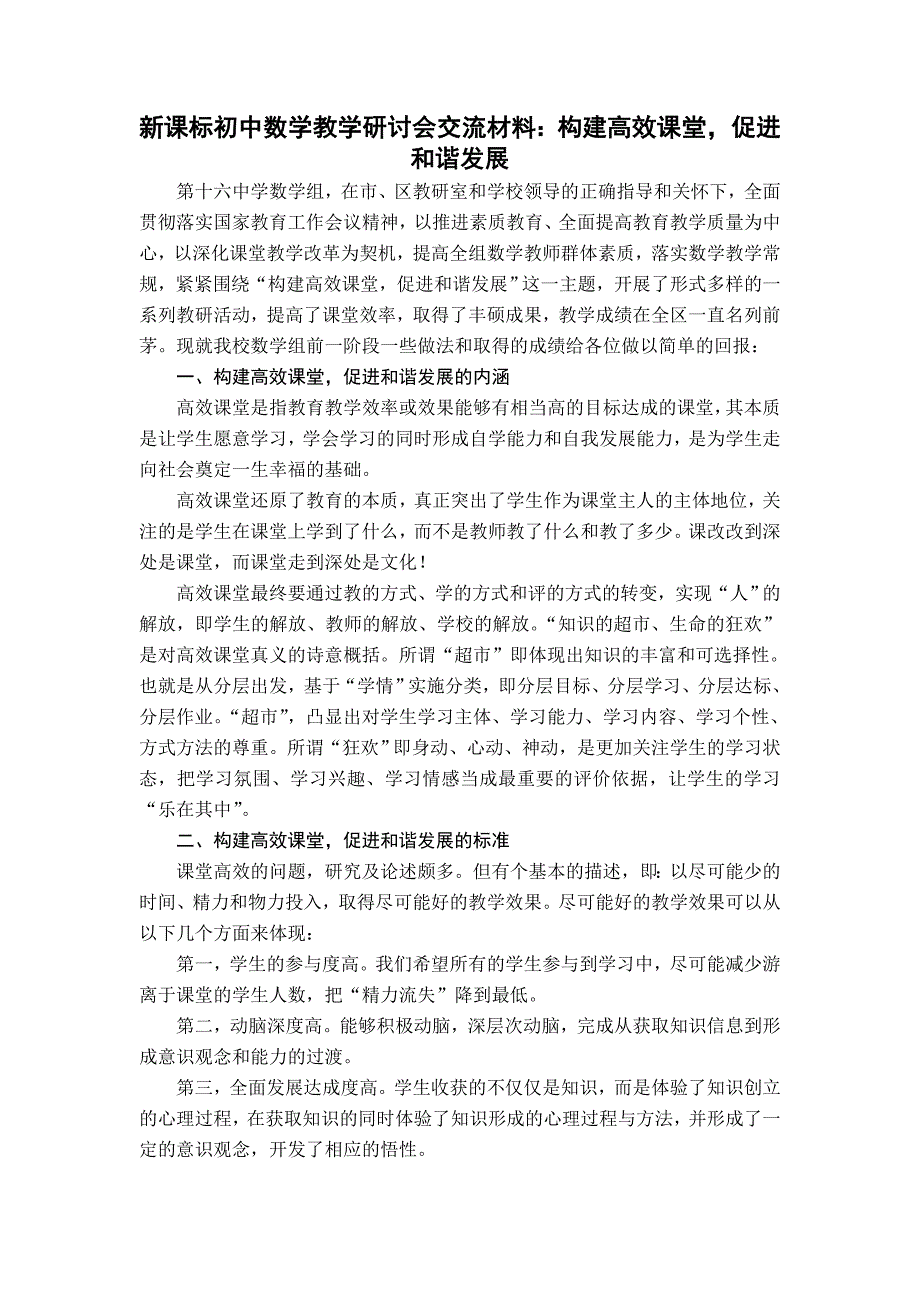 新课标初中数学教学研讨会交流材料：构建高效课堂，促进和谐发展

第十六中学数学组，在市、区教研室和学校领导的正确指导和关怀下，全面贯彻落实国家教育工作会议精神，以推进素质教育、全面提高教育教学质量为中心，以深化课堂教学改革为契机，提高全组数学教师群体素质，落实数学教学常规，紧紧围绕“构建高效课堂，促进和谐发展”这一主题，开展了形式多样的一系列教研活动，提高了课堂效率，取得了丰硕成果，教学成绩在全区一直名列前茅。现就我校数学组前一阶段一些做法和取得的成绩给各位做以简单的回报：

一、构建高效课堂，促进和谐发展的内涵

高效课堂是指教育教学效率或效果能够有相当高的目标达成的课堂，其本质是让学生愿意学习，学会学习的同时形成自学能力和自我发展能力，是为学生走向社会奠定一生幸福的基础。

高效课堂还原了教育的本质，真正突出了学生作为课堂主人的主体地位，关注的是学生在课堂上学到了什么，而不是教师教了什么和教了多少。课改改到深处是课堂，而课堂走到深处是文化！

高效课堂最终要通过教的方式、学的方式和评的方式的转变，实现“人”的解放，即学生的解放、教师的解放、学校的解放。“知识的超市、生命的狂欢”是对高效课堂真义的诗意概括。所谓“超市”即体现出知识的丰富和可选择性。也就是从分层出发，基于“学情”实施分类，即分层目标、分层学习、分层达标、分层作业。“超市”，凸显出对学生学习主体、学习能力、学习内容、学习个性、方式方法的尊重。所谓“狂欢”即身动、心动、神动，是更加关注学生的学习状态，把学习氛围、学习兴趣、学习情感当成最重要的评价依据，让学生的学习“乐在其中”。

二、构建高效课堂，促进和谐发展的标准

课堂高效的问题，研究及论述颇多。但有个基本的描述，即：以尽可能少的时间、精力和物力投入，取得尽可能好的教学效果。尽可能好的教学效果可以从以下几个方面来体现：

第一，学生的参与度高。我们希望所有的学生参与到学习中，尽可能减少游离于课堂的学生人数，把“精力流失”降到最低。

第二，动脑深度高。能够积极动脑，深层次动脑，完成从获取知识信息到形成意识观念和能力的过渡。

第三，全面发展达成度高。学生收获的不仅仅是知识，而是体验了知识创立的心理过程，在获取知识的同时体验了知识形成的心理过程与方法，并形成了一定的意识观念，开发了相应的悟性。